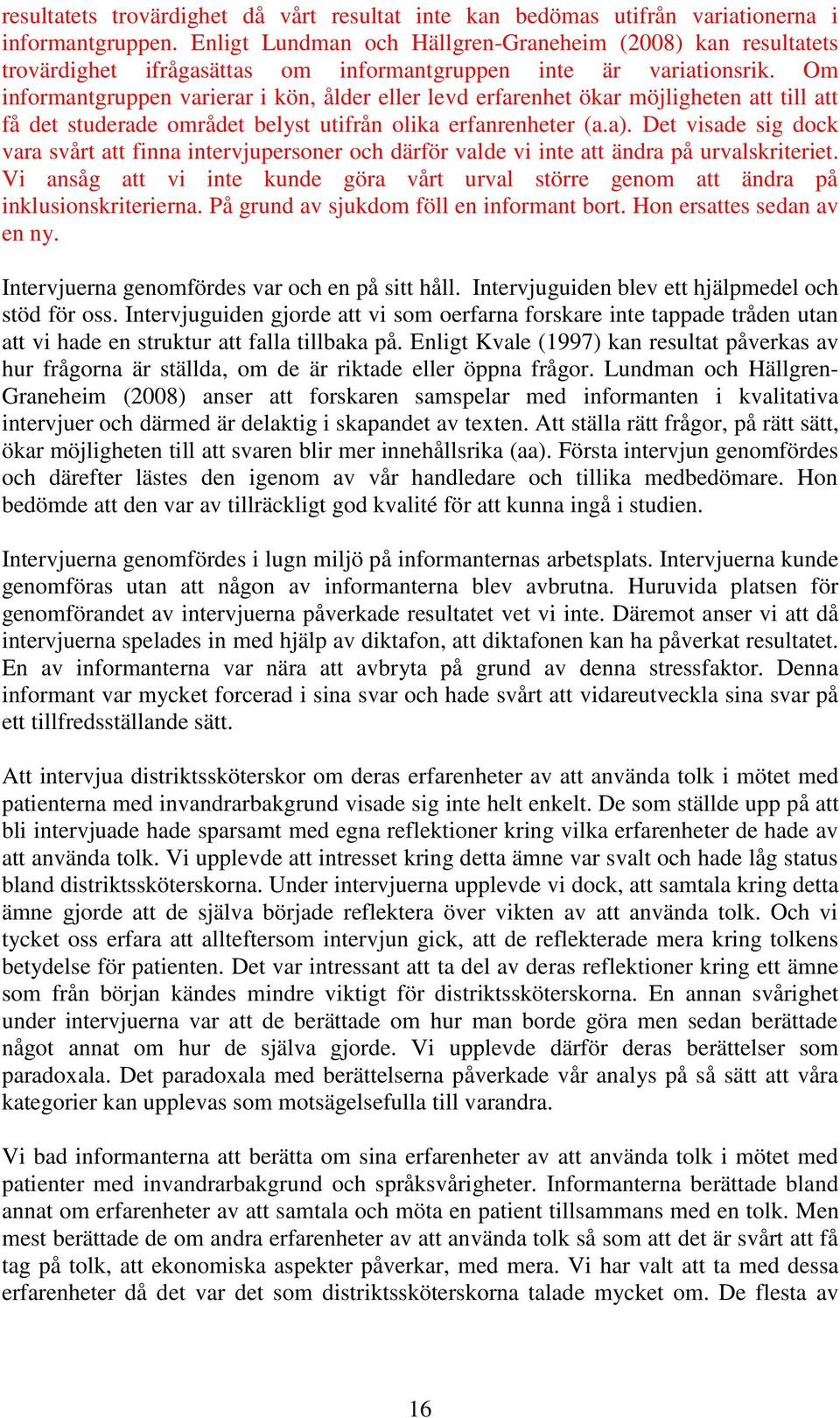 resultatets trovärdighet då vårt resultat inte kan bedömas utifrån variationerna i informantgruppen. Enligt Lundman och Hällgren-Graneheim (2008) kan resultatets trovärdighet ifrågasättas om informantgruppen inte är variationsrik. Om informantgruppen varierar i kön, ålder eller levd erfarenhet ökar möjligheten att till att få det studerade området belyst utifrån olika erfanrenheter (a.a). Det visade sig dock vara svårt att finna intervjupersoner och därför valde vi inte att ändra på urvalskriteriet. Vi ansåg att vi inte kunde göra vårt urval större genom att ändra på inklusionskriterierna. På grund av sjukdom föll en informant bort. Hon ersattes sedan av en ny.

Intervjuerna genomfördes var och en på sitt håll. Intervjuguiden blev ett hjälpmedel och stöd för oss. Intervjuguiden gjorde att vi som oerfarna forskare inte tappade tråden utan att vi hade en struktur att falla tillbaka på. Enligt Kvale (1997) kan resultat påverkas av hur frågorna är ställda, om de är riktade eller öppna frågor. Lundman och Hällgren-Graneheim (2008) anser att forskaren samspelar med informanten i kvalitativa intervjuer och därmed är delaktig i skapandet av texten. Att ställa rätt frågor, på rätt sätt, ökar möjligheten till att svaren blir mer innehållsrika (aa). Första intervjun genomfördes och därefter lästes den igenom av vår handledare och tillika medbedömare. Hon bedömde att den var av tillräckligt god kvalité för att kunna ingå i studien.

Intervjuerna genomfördes i lugn miljö på informanternas arbetsplats. Intervjuerna kunde genomföras utan att någon av informanterna blev avbrutna. Huruvida platsen för genomförandet av intervjuerna påverkade resultatet vet vi inte. Däremot anser vi att då intervjuerna spelades in med hjälp av diktafon, att diktafonen kan ha påverkat resultatet. En av informanterna var nära att avbryta på grund av denna stressfaktor. Denna informant var mycket forcerad i sina svar och hade svårt att vidareutveckla sina svar på ett tillfredsställande sätt.

Att intervjua distriktssköterskor om deras erfarenheter av att använda tolk i mötet med patienterna med invandrarbakgrund visade sig inte helt enkelt. De som ställde upp på att bli intervjuade hade sparsamt med egna reflektioner kring vilka erfarenheter de hade av att använda tolk. Vi upplevde att intresset kring detta ämne var svalt och hade låg status bland distriktssköterskorna. Under intervjuerna upplevde vi dock, att samtala kring detta ämne gjorde att de själva började reflektera över vikten av att använda tolk. Och vi tycket oss erfara att allteftersom intervjun gick, att de reflekterade mera kring tolkens betydelse för patienten. Det var intressant att ta del av deras reflektioner kring ett ämne som från början kändes mindre viktigt för distriktssköterskorna. En annan svårighet under intervjuerna var att de berättade om hur man borde göra men sedan berättade något annat om hur de själva gjorde. Vi upplevde därför deras berättelser som paradoxala. Det paradoxala med berättelserna påverkade vår analys på så sätt att våra kategorier kan upplevas som motsägelsefulla till varandra.

Vi bad informanterna att berätta om sina erfarenheter av att använda tolk i mötet med patienter med invandrarbakgrund och språksvårigheter. Informanterna berättade bland annat om erfarenheter av att samtala och möta en patient tillsammans med en tolk. Men mest berättade de om andra erfarenheter av att använda tolk så som att det är svårt att få tag på tolk, att ekonomiska aspekter påverkar, med mera. Vi har valt att ta med dessa erfarenheter då det var det som distriktssköterskorna talade mycket om. De flesta av

16